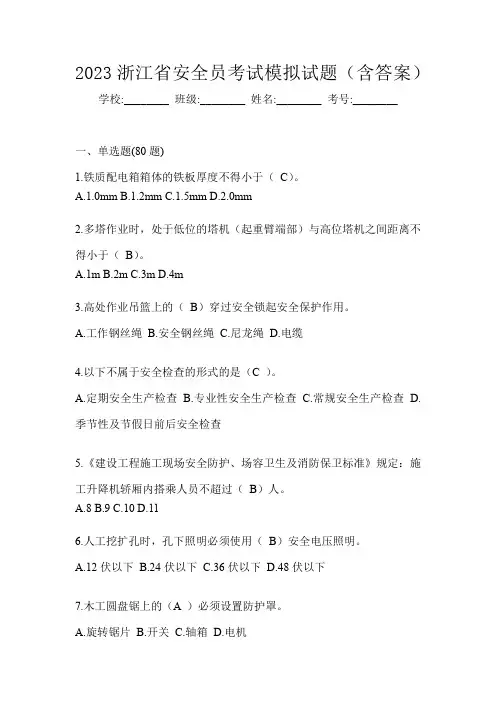 2023 浙江省安全员考试模拟试题（含答案）

学校:________ 班级:________ 姓名:________ 考号:________

一、单选题(80 题)

1.铁质配电箱箱体的铁板厚度不得小于（ C）。
A.1.0mm B.1.2mm C.1.5mm D.2.0mm

2.多塔作业时，处于低位的塔机（起重臂端部）与高位塔机之间距离不得小于（ B）。
A.1m B.2m C.3m D.4m

3.高处作业吊篮上的（ B）穿过安全锁起安全保护作用。
A.工作钢丝绳 B.安全钢丝绳 C.尼龙绳 D.电缆

4.以下不属于安全检查的形式的是（C ）。
A.定期安全生产检查 B.专业性安全生产检查 C.常规安全生产检查 D.季节性及节假日前后安全检查

5.《建设工程施工现场安全防护、场容卫生及消防保卫标准》规定：施工升降机轿厢内搭乘人员不超过（ B）人。
A.8 B.9 C.10 D.11

6.人工挖扩孔时，孔下照明必须使用（ B）安全电压照明。
A.12 伏以下 B.24 伏以下 C.36 伏以下 D.48 伏以下

7.木工圆盘锯上的（A ）必须设置防护罩。
A.旋转锯片 B.开关 C.轴箱 D.电机